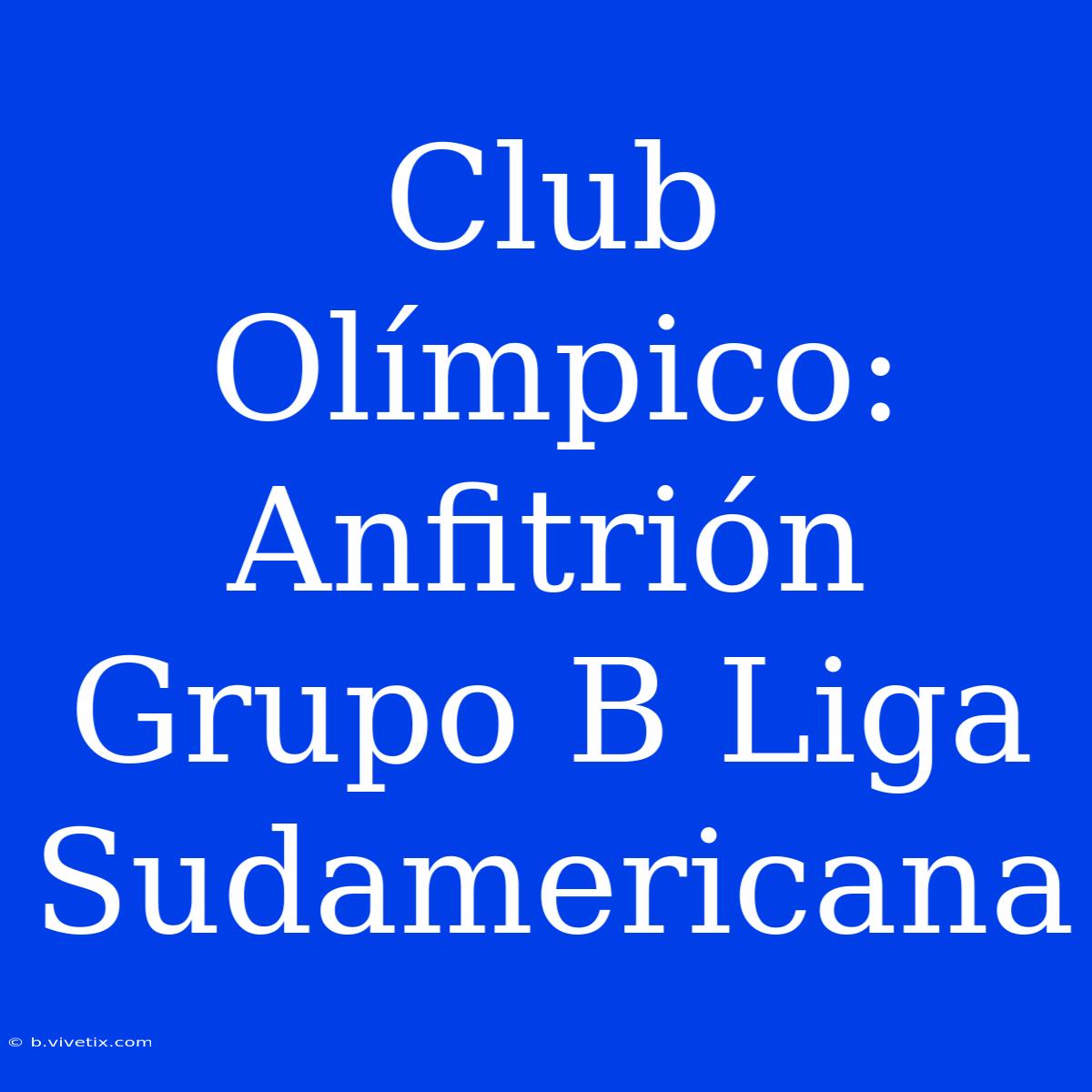 Club Olímpico: Anfitrión Grupo B Liga Sudamericana

© b.vivetix.com